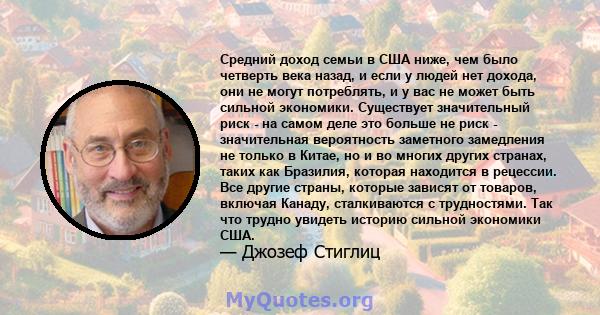 Средний доход семьи в США ниже, чем было четверть века назад, и если у людей нет дохода, они не могут потреблять, и у вас не может быть сильной экономики. Существует значительный риск - на самом деле это больше не риск - значительная вероятность заметного замедления не только в Китае, но и во многих других странах, таких как Бразилия, которая находится в рецессии. Все другие страны, которые зависят от товаров, включая Канаду, сталкиваются с трудностями. Так что трудно увидеть историю сильной экономики США.
— Джозеф Стиглиц

MyQuotes.org